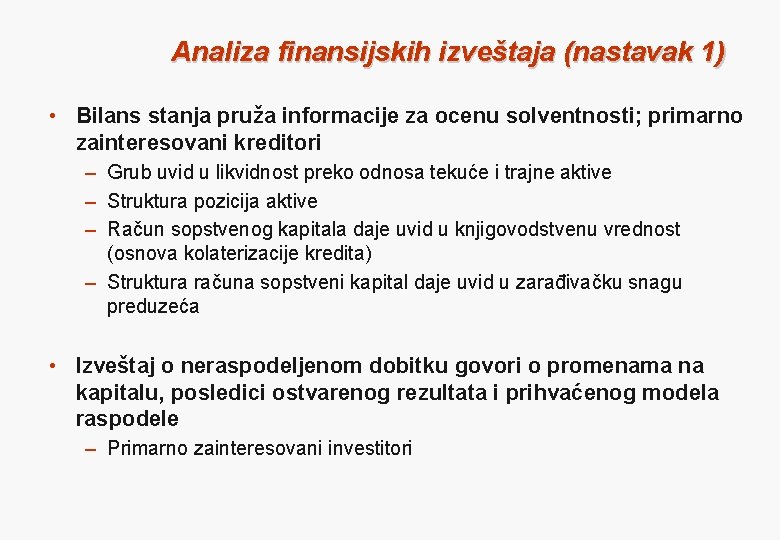 Analiza finansijskih izveštaja (nastavak 1)

• Bilans stanja pruža informacije za ocenu solventnosti; primarno zainteresovani kreditori
– Grub uvid u likvidnost preko odnosa tekuće i trajne aktive
– Struktura pozicija aktive
– Račun sopstvenog kapitala daje uvid u knjigovodstvenu vrednost (osnova kolaterizacije kredita)
– Struktura računa sopstveni kapital daje uvid u zarađivačku snagu preduzeća

• Izveštaj o neraspodeljenom dobitku govori o promenama na kapitalu, posledici ostvarenog rezultata i prihvaćenog modela raspodele
– Primarno zainteresovani investitori